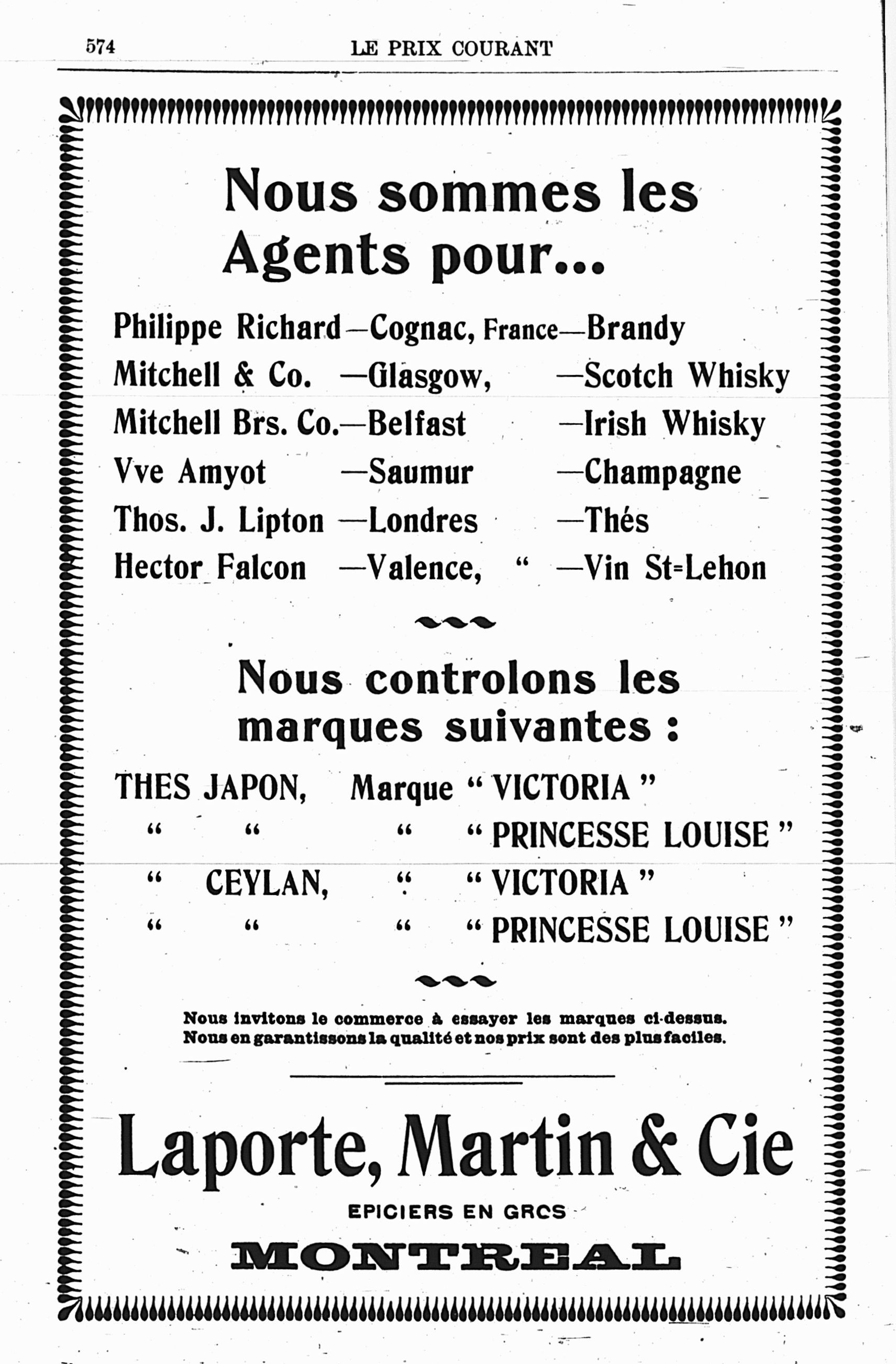 574 LE PRIX COURANT

Nous sommes les Agents pour...

Philippe Richard—Cognac, France—Brandy
Mitchell & Co. —Glasgow, —Scotch Whisky
Mitchell Brs. Co.—Belfast —Irish Whisky
Vve Amyot —Saumur —Champagne
Thos. J. Lipton —Londres —Thés
Hector Falcon —Valence, " —Vin St-Lehon

Nous controlons les marques suivantes :

THES JAPON, Marque " VICTORIA "
" " " " PRINCESSE LOUISE "
" CEYLAN, " " VICTORIA "
" " " " PRINCESSE LOUISE "

Nous invitons le commerce à essayer les marques ci-dessus. Nous en garantissons la qualité et nos prix sont des plus faciles.

Laporte, Martin & Cie

EPICIERS EN GRCS

MONTREAL